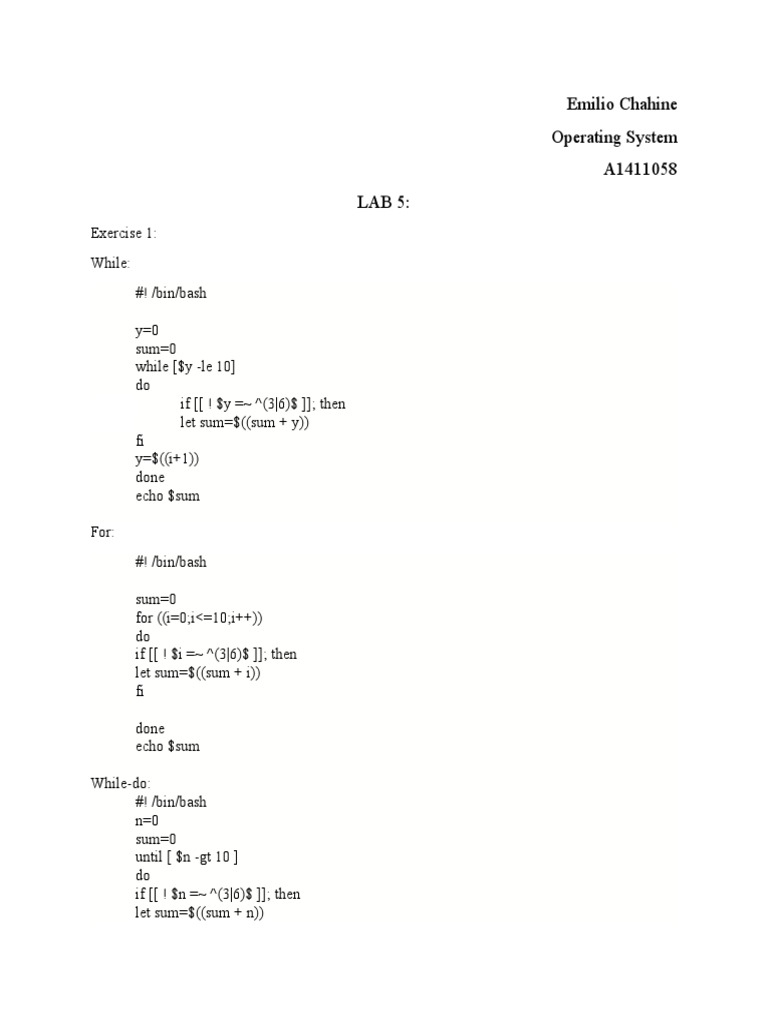 Emilio Chahine

Operating System

A1411058

LAB 5:

Exercise 1:

While:

#! /bin/bash

y=0
sum=0
while [$y -le 10]
do
if [[ ! $y =~ ^(3|6)$ ]]; then
let sum=$((sum + y))
fi
y=$((i+1))
done
echo $sum

For:

#! /bin/bash

sum=0
for ((i=0;i<=10;i++))
do
if [[ ! $i =~ ^(3|6)$ ]]; then
let sum=$((sum + i))
fi

done
echo $sum

While-do:
#! /bin/bash
n=0
sum=0
until [ $n -gt 10 ]
do
if [[ ! $n =~ ^(3|6)$ ]]; then
let sum=$((sum + n))